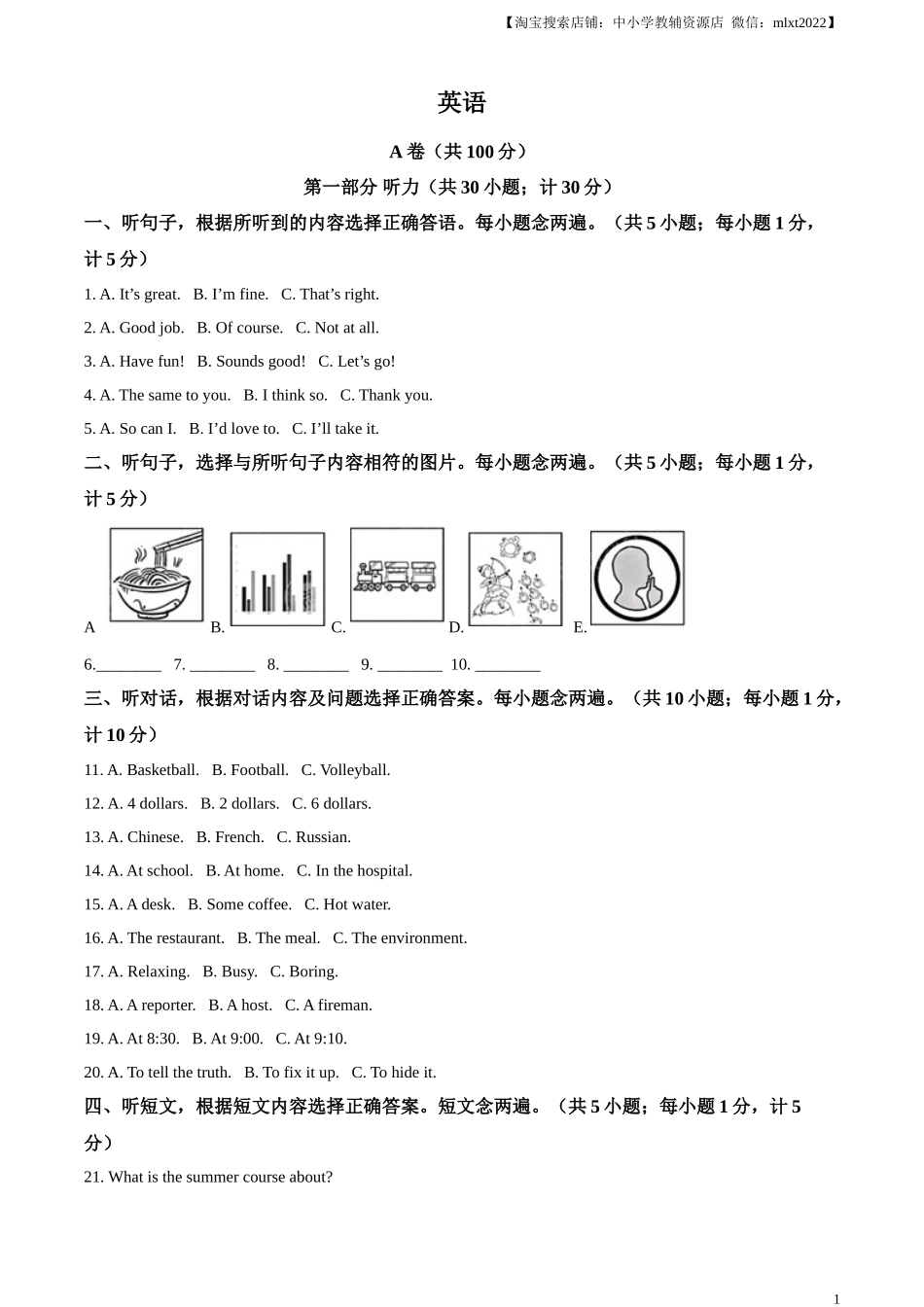 【淘宝搜索店铺：中小学教辅资源店 微信：mlxt2022】

英语

A 卷（共 100 分）

第一部分 听力（共 30 小题；计 30 分）

一、听句子，根据所听到的内容选择正确答语。每小题念两遍。（共 5 小题；每小题 1 分，计 5 分）

1. A. It’s great. B. I’m fine. C. That’s right.

2. A. Good job. B. Of course. C. Not at all.

3. A. Have fun! B. Sounds good! C. Let’s go!

4. A. The same to you. B. I think so. C. Thank you.

5. A. So can I. B. I’d love to. C. I’ll take it.

二、听句子，选择与所听句子内容相符的图片。每小题念两遍。（共 5 小题；每小题 1 分，计 5 分）

A B. C. D. E.

6.________ 7. ________ 8. ________ 9. ________ 10. ________

三、听对话，根据对话内容及问题选择正确答案。每小题念两遍。（共 10 小题；每小题 1 分，计 10 分）

11. A. Basketball. B. Football. C. Volleyball.

12. A. 4 dollars. B. 2 dollars. C. 6 dollars.

13. A. Chinese. B. French. C. Russian.

14. A. At school. B. At home. C. In the hospital.

15. A. A desk. B. Some coffee. C. Hot water.

16. A. The restaurant. B. The meal. C. The environment.

17. A. Relaxing. B. Busy. C. Boring.

18. A. A reporter. B. A host. C. A fireman.

19. A. At 8:30. B. At 9:00. C. At 9:10.

20. A. To tell the truth. B. To fix it up. C. To hide it.

四、听短文，根据短文内容选择正确答案。短文念两遍。（共 5 小题；每小题 1 分，计 5 分）

21. What is the summer course about?

1